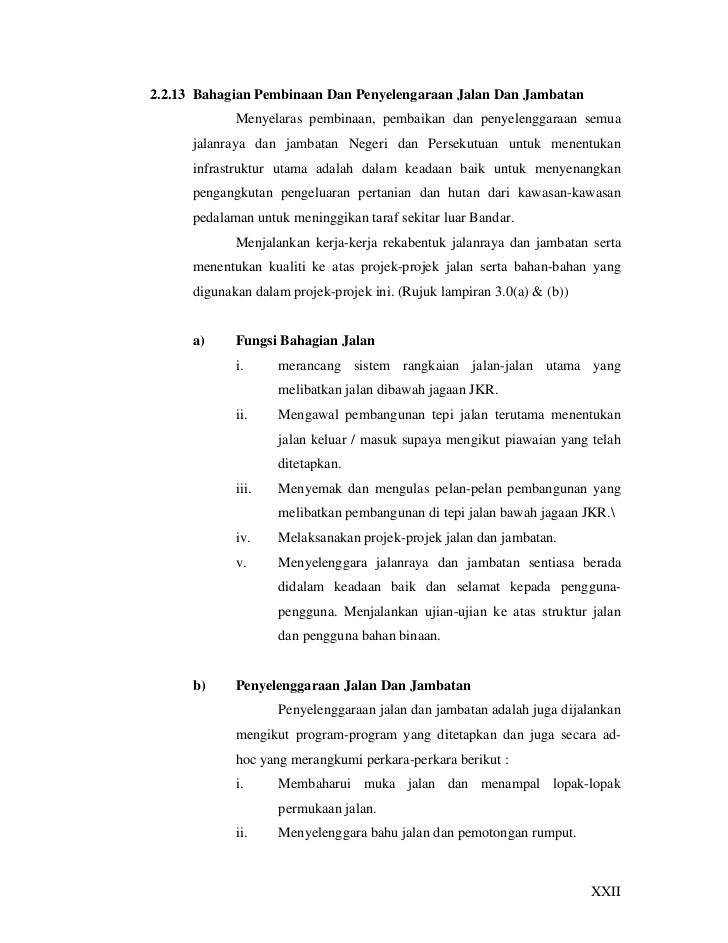 2.2.13 Bahagian Pembinaan Dan Penyelengaraan Jalan Dan Jambatan

Menyelaras pembinaan, pembaikan dan penyelenggaraan semua jalanraya dan jambatan Negeri dan Persekutuan untuk menentukan infrastruktur utama adalah dalam keadaan baik untuk menyenangkan pengangkutan pengeluaran pertanian dan hutan dari kawasan-kawasan pedalaman untuk meninggikan taraf sekitar luar Bandar.

Menjalankan kerja-kerja rekabentuk jalanraya dan jambatan serta menentukan kualiti ke atas projek-projek jalan serta bahan-bahan yang digunakan dalam projek-projek ini. (Rujuk lampiran 3.0(a) & (b))

a) Fungsi Bahagian Jalan

i. merancang sistem rangkaian jalan-jalan utama yang melibatkan jalan dibawah jagaan JKR.

ii. Mengawal pembangunan tepi jalan terutama menentukan jalan keluar / masuk supaya mengikut piawaian yang telah ditetapkan.

iii. Menyemak dan mengulas pelan-pelan pembangunan yang melibatkan pembangunan di tepi jalan bawah jagaan JKR.\

iv. Melaksanakan projek-projek jalan dan jambatan.

v. Menyelenggara jalanraya dan jambatan sentiasa berada didalam keadaan baik dan selamat kepada pengguna-pengguna. Menjalankan ujian-ujian ke atas struktur jalan dan pengguna bahan binaan.

b) Penyelenggaraan Jalan Dan Jambatan

Penyelenggaraan jalan dan jambatan adalah juga dijalankan mengikut program-program yang ditetapkan dan juga secara ad-hoc yang merangkumi perkara-perkara berikut :

i. Membaharui muka jalan dan menampal lopak-lopak permukaan jalan.

ii. Menyelenggara bahu jalan dan pemotongan rumput.

XXII